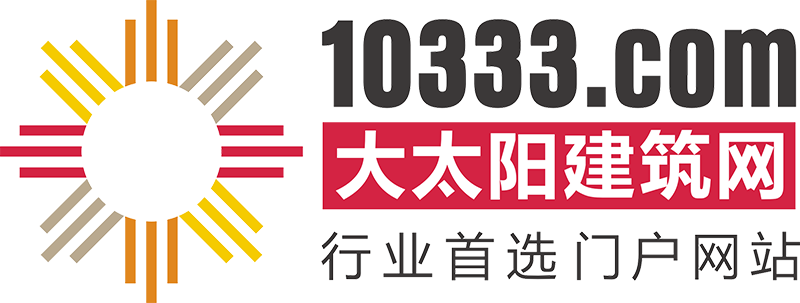 10333.com
大太阳建筑网
行业首选门户网站